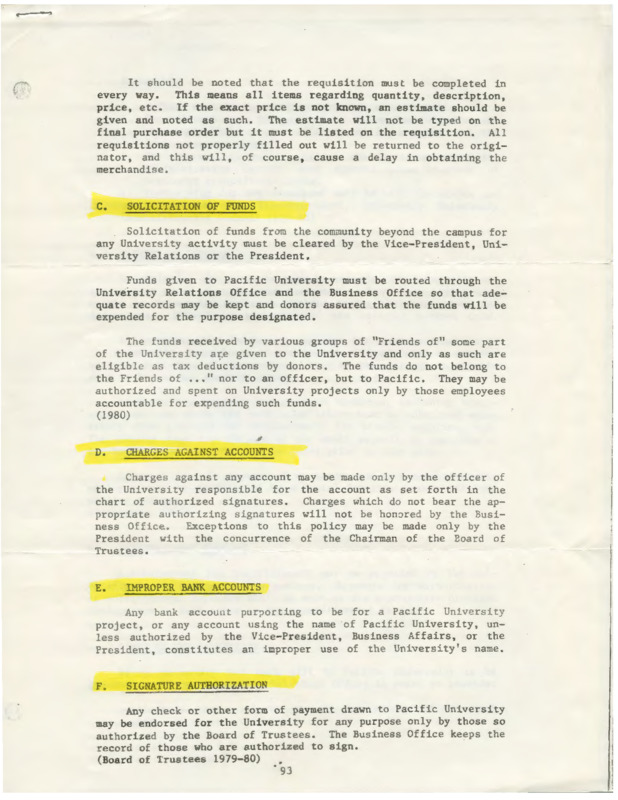 It should be noted that the requisition must be completed in every way. This means all items regarding quantity, description, price, etc. If the exact price is not known, an estimate should be given and noted as such. The estimate will not be typed on the final purchase order but it must be listed on the requisition. All requisitions not properly filled out will be returned to the originator, and this will, of course, cause a delay in obtaining the merchandise.

C. SOLICITATION OF FUNDS

Solicitation of funds from the community beyond the campus for any University activity must be cleared by the Vice-President, University Relations or the President.

Funds given to Pacific University must be routed through the University Relations Office and the Business Office so that adequate records may be kept and donors assured that the funds will be expended for the purpose designated.

The funds received by various groups of "Friends of" some part of the University are given to the University and only as such are eligible as tax deductions by donors. The funds do not belong to the Friends of ..." nor to an officer, but to Pacific. They may be authorized and spent on University projects only by those employees accountable for expending such funds.
(1980)

D. CHARGES AGAINST ACCOUNTS

Charges against any account may be made only by the officer of the University responsible for the account as set forth in the chart of authorized signatures. Charges which do not bear the appropriate authorizing signatures will not be honored by the Business Office. Exceptions to this policy may be made only by the President with the concurrence of the Chairman of the Board of Trustees.

E. IMPROPER BANK ACCOUNTS

Any bank account purporting to be for a Pacific University project, or any account using the name of Pacific University, unless authorized by the Vice-President, Business Affairs, or the President, constitutes an improper use of the University's name.

F. SIGNATURE AUTHORIZATION

Any check or other form of payment drawn to Pacific University may be endorsed for the University for any purpose only by those so authorized by the Board of Trustees. The Business Office keeps the record of those who are authorized to sign.
(Board of Trustees 1979-80)

93